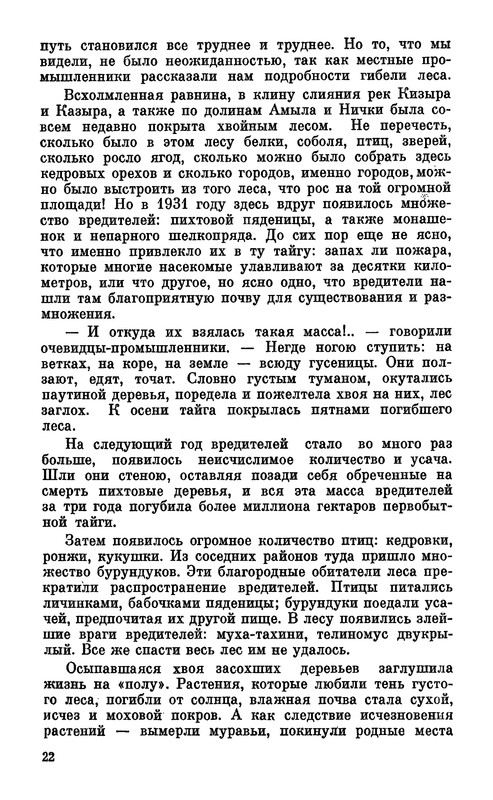 путь становился все труднее и труднее. Но то, что мы видели, не было неожиданностью, так как местные промышленники рассказали нам подробности гибели леса.

Всхолмленная равнина, в клину слияния рек Кизыра и Казыра, а также по долинам Амыла и Нички была совсем недавно покрыта хвойным лесом. Не перечесть, сколько было в этом лесу белки, соболя, птиц, зверей, сколько росло ягод, сколько можно было собрать здесь кедровых орехов и сколько городов, именно городов, можно было выстроить из того леса, что рос на той огромной площади! Но в 1931 году здесь вдруг появилось множество вредителей: пихтовой пяденицы, а также монашенок и непарного шелкопряда. До сих пор еще не ясно, что именно привлекло их в ту тайгу: запах ли пожара, которые многие насекомые улавливают за десятки километров, или что другое, но ясно одно, что вредители нашли там благоприятную почву для существования и размножения.

— И откуда их взялась такая масса!.. — говорили очевидцы-промышленники. — Негде ногою ступить: на ветках, на коре, на земле — всюду гусеницы. Они ползают, едят, точат. Словно густым туманом, окутались паутиной деревья, поредела и пожелтела хвоя на них, лес заглох. К осени тайга покрылась пятнами погибшего леса.

На следующий год вредителей стало во много раз больше, появилось неисчислимое количество и усача. Шли они стеною, оставляя позади себя обреченные на смерть пихтовые деревья, и вся эта масса вредителей за три года погубила более миллиона гектаров первобытной тайги.

Затем появилось огромное количество птиц: кедровки, ронжи, кукушки. Из соседних районов туда пришло множество бурундуков. Эти благородные обитатели леса прекратили распространение вредителей. Птицы питались личинками, бабочками пяденицы; бурундуки поедали усачей, предпочитая их другой пище. В лесу появились злейшие враги вредителей: муха-тахини, телиномус двукрылый. Все же спасти весь лес им не удалось.

Осыпавшаяся хвоя засохших деревьев заглушила жизнь на «полу». Растения, которые любили тень густого леса, погибли от солнца, влажная почва стала сухой, исчез и моховой покров. А как следствие исчезновения растений — вымерли муравьи, покинули родные места

22